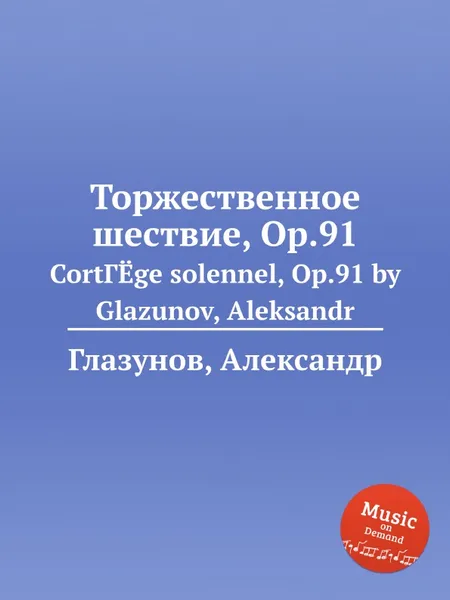 Торжественное шествие, Op.91

CortГЁge solennel, Op.91 by Glazunov, Aleksandr

Глазунов, Александр

Music on Demand